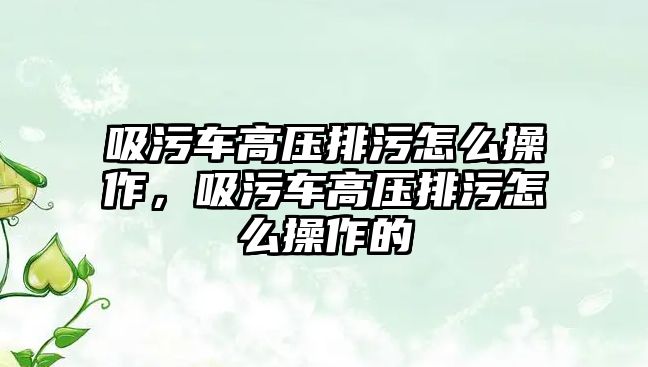 吸污车高压排污怎么操作，吸污车高压排污怎么操作的